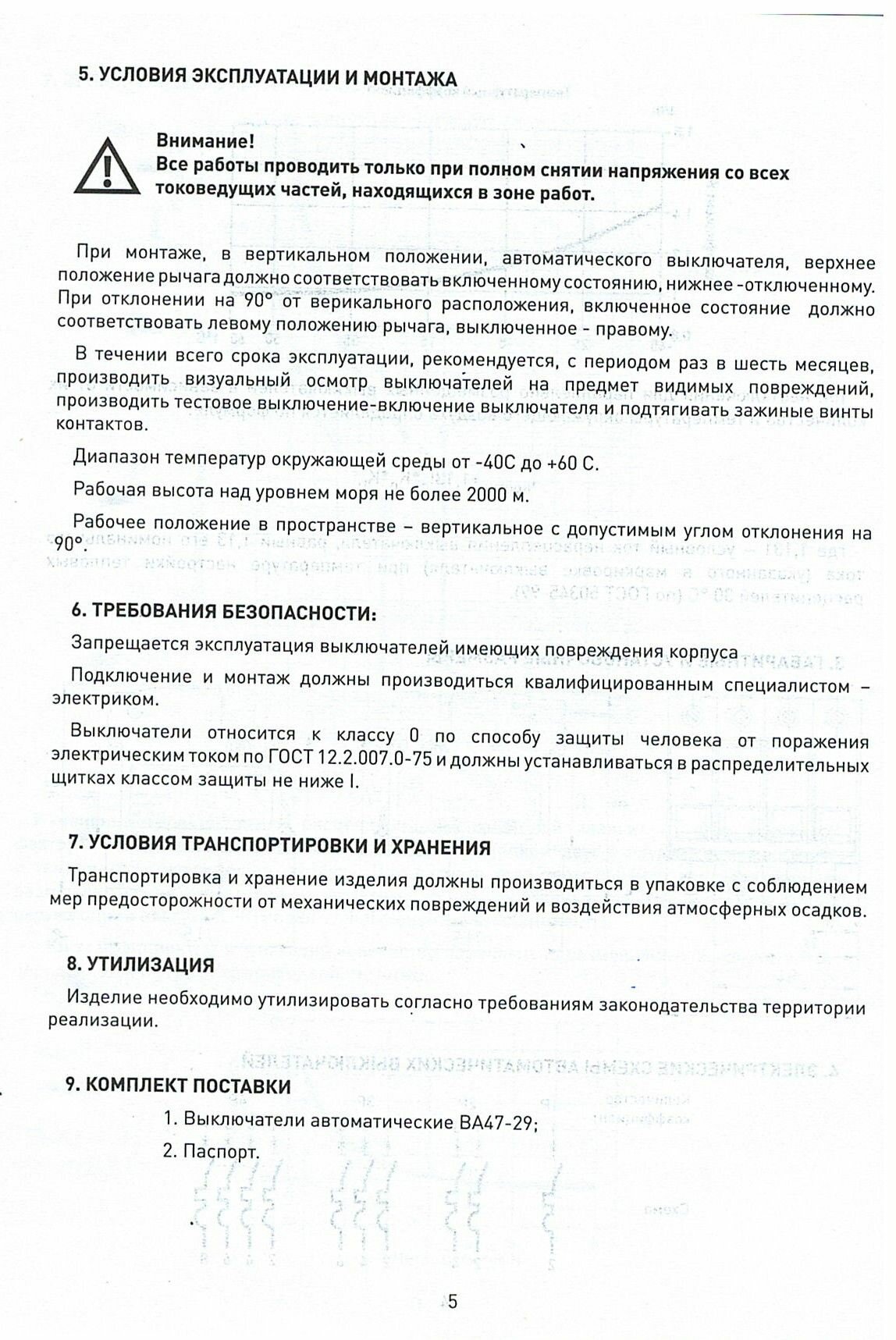 5. УСЛОВИЯ ЭКСПЛУАТАЦИИ И МОНТАЖА

Внимание!
Все работы проводить только при полном снятии напряжения со всех токоведущих частей, находящихся в зоне работ.

При монтаже, в вертикальном положении, автоматического выключателя, верхнее положение рычага должно соответствовать включенному состоянию, нижнее -отключенному. При отклонении на 90° от верикального расположения, включенное состояние должно соответствовать левому положению рычага, выключенное - правому.

В течении всего срока эксплуатации, рекомендуется, с периодом раз в шесть месяцев, производить визуальный осмотр выключателей на предмет видимых повреждений, производить тестовое выключение-включение выключателя и подтягивать зажиные винты контактов.

Диапазон температур окружающей среды от -40С до +60 С.

Рабочая высота над уровнем моря не более 2000 м.

Рабочее положение в пространстве – вертикальное с допустимым углом отклонения на 90°.

6. ТРЕБОВАНИЯ БЕЗОПАСНОСТИ:

Запрещается эксплуатация выключателей имеющих повреждения корпуса

Подключение и монтаж должны производиться квалифицированным специалистом – электриком.

Выключатели относится к классу 0 по способу защиты человека от поражения электрическим током по ГОСТ 12.2.007.0-75 и должны устанавливаться в распределительных щитках классом защиты не ниже I.

7. УСЛОВИЯ ТРАНСПОРТИРОВКИ И ХРАНЕНИЯ

Транспортировка и хранение изделия должны производиться в упаковке с соблюдением мер предосторожности от механических повреждений и воздействия атмосферных осадков.

8. УТИЛИЗАЦИЯ

Изделие необходимо утилизировать согласно требованиям законодательства территории реализации.

9. КОМПЛЕКТ ПОСТАВКИ

1. Выключатели автоматические ВА47-29;

2. Паспорт.

5